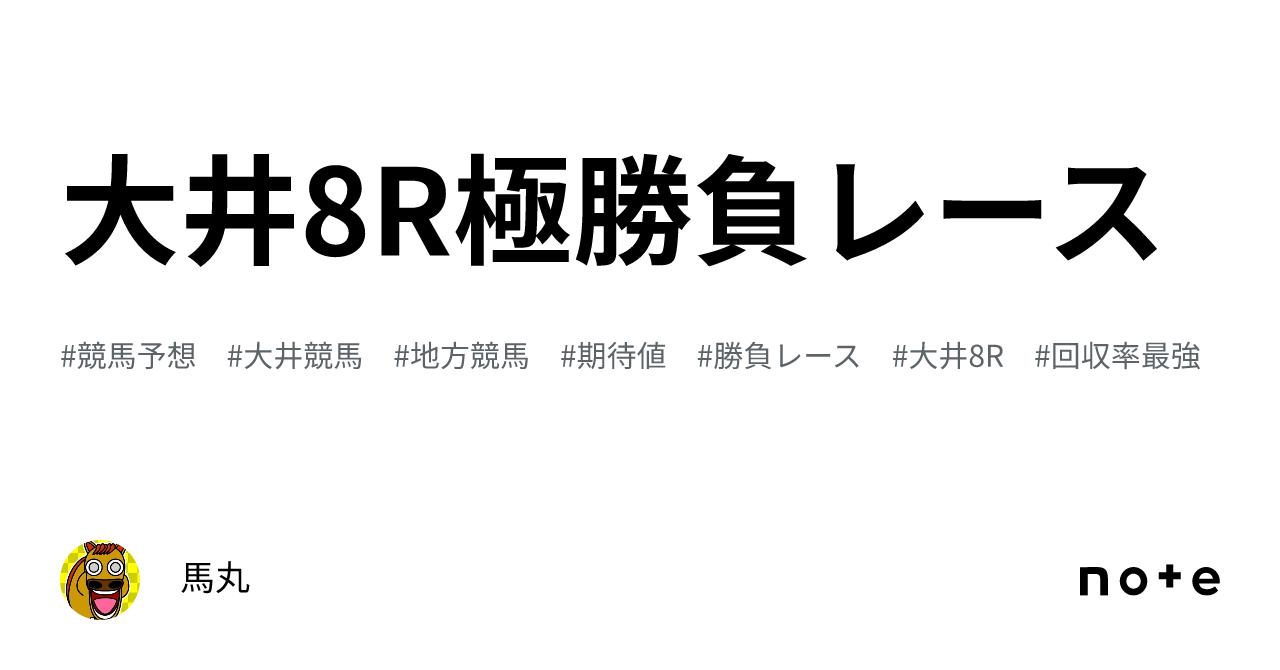 大井8R極勝負レース

#競馬予想　#大井競馬　#地方競馬　#期待値　#勝負レース　#大井8R　#回収率最強

馬丸

note